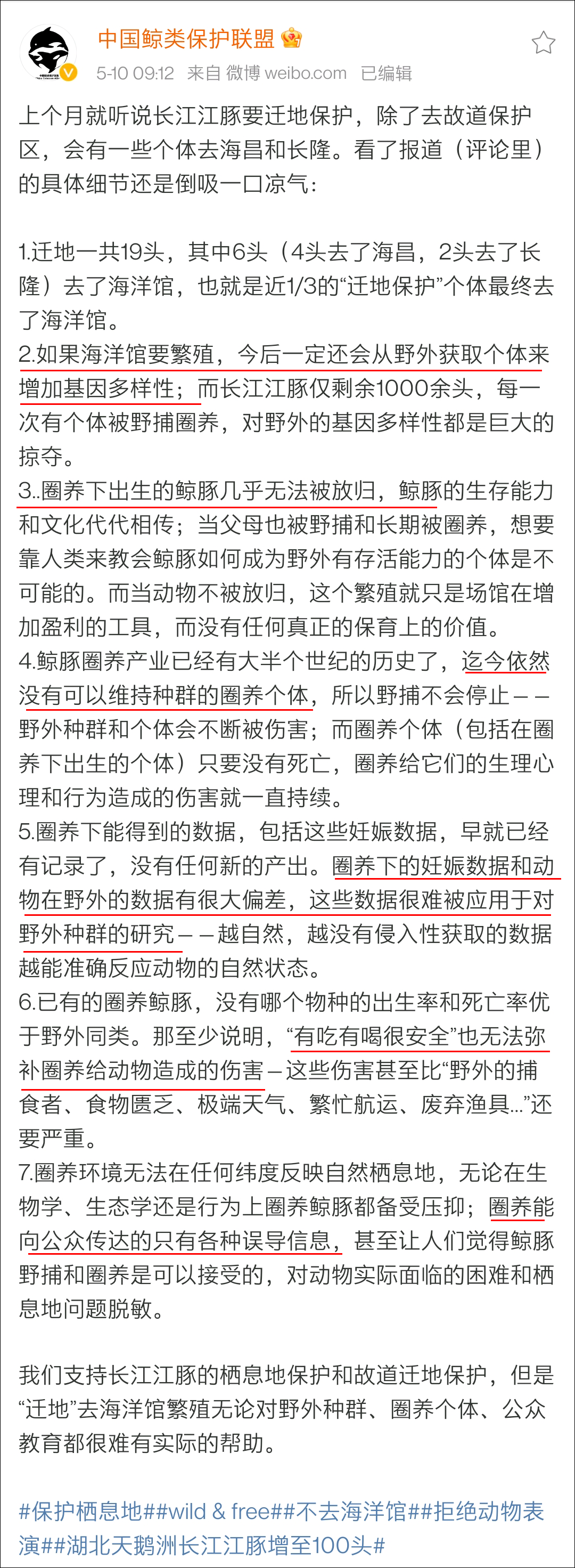 中国鲸类保护联盟

5-10 09:12 来自 微博 weibo.com 已编辑

上个月就听说长江江豚要迁地保护，除了去故道保护区，会有一些个体去海昌和长隆。看了报道（评论里）的具体细节还是倒吸一口凉气：

1.迁地一共19头，其中6头（4头去了海昌，2头去了长隆）去了海洋馆，也就是近1/3的“迁地保护”个体最终去了海洋馆。
2.如果海洋馆要繁殖，今后一定还会从野外获取个体来增加基因多样性；而长江江豚仅剩余1000余头，每一次有个体被野捕圈养，对野外的基因多样性都是巨大的掠夺。
3..圈养下出生的鲸豚几乎无法被放归，鲸豚的生存能力和文化代代相传；当父母也被野捕和长期被圈养，想要靠人类来教会鲸豚如何成为野外有存活能力的个体是不可能的。而当动物不被放归，这个繁殖就只是场馆在增加盈利的工具，而没有任何真正的保育上的价值。
4.鲸豚圈养产业已经有大半个世纪的历史了，迄今依然没有可以维持种群的圈养个体，所以野捕不会停止——野外种群和个体会不断被伤害；而圈养个体（包括在圈养下出生的个体）只要没有死亡，圈养给它们的生理心理和行为造成的伤害就一直持续。
5.圈养下能得到的数据，包括这些妊娠数据，早就已经有记录了，没有任何新的产出。圈养下的妊娠数据和动物在野外的数据有很大偏差，这些数据很难被应用于对野外种群的研究——越自然，越没有侵入性获取的数据越能准确反应动物的自然状态。
6.已有的圈养鲸豚，没有哪个物种的出生率和死亡率优于野外同类。那至少说明，“有吃有喝很安全”也无法弥补圈养给动物造成的伤害—这些伤害甚至比“野外的捕食者、食物匮乏、极端天气、繁忙航运、废弃渔具...”还要严重。
7.圈养环境无法在任何纬度反映自然栖息地，无论在生物学、生态学还是行为上圈养鲸豚都备受压抑；圈养能向公众传达的只有各种误导信息，甚至让人们觉得鲸豚野捕和圈养是可以接受的，对动物实际面临的困难和栖息地问题脱敏。

我们支持长江江豚的栖息地保护和故道迁地保护，但是“迁地”去海洋馆繁殖无论对野外种群、圈养个体、公众教育都很难有实际的帮助。

#保护栖息地##wild & free##不去海洋馆##拒绝动物表演##湖北天鹅洲长江江豚增至100头#